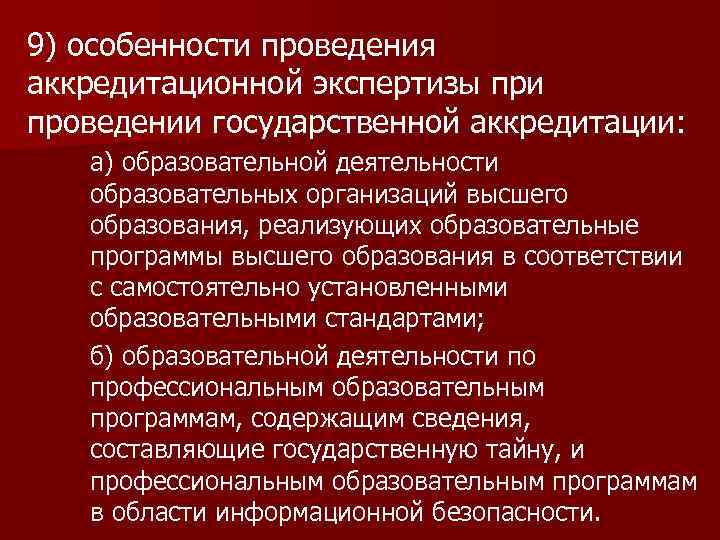 9) особенности проведения аккредитационной экспертизы при проведении государственной аккредитации:

а) образовательной деятельности образовательных организаций высшего образования, реализующих образовательные программы высшего образования в соответствии с самостоятельно установленными образовательными стандартами;

б) образовательной деятельности по профессиональным образовательным программам, содержащим сведения, составляющие государственную тайну, и профессиональным образовательным программам в области информационной безопасности.